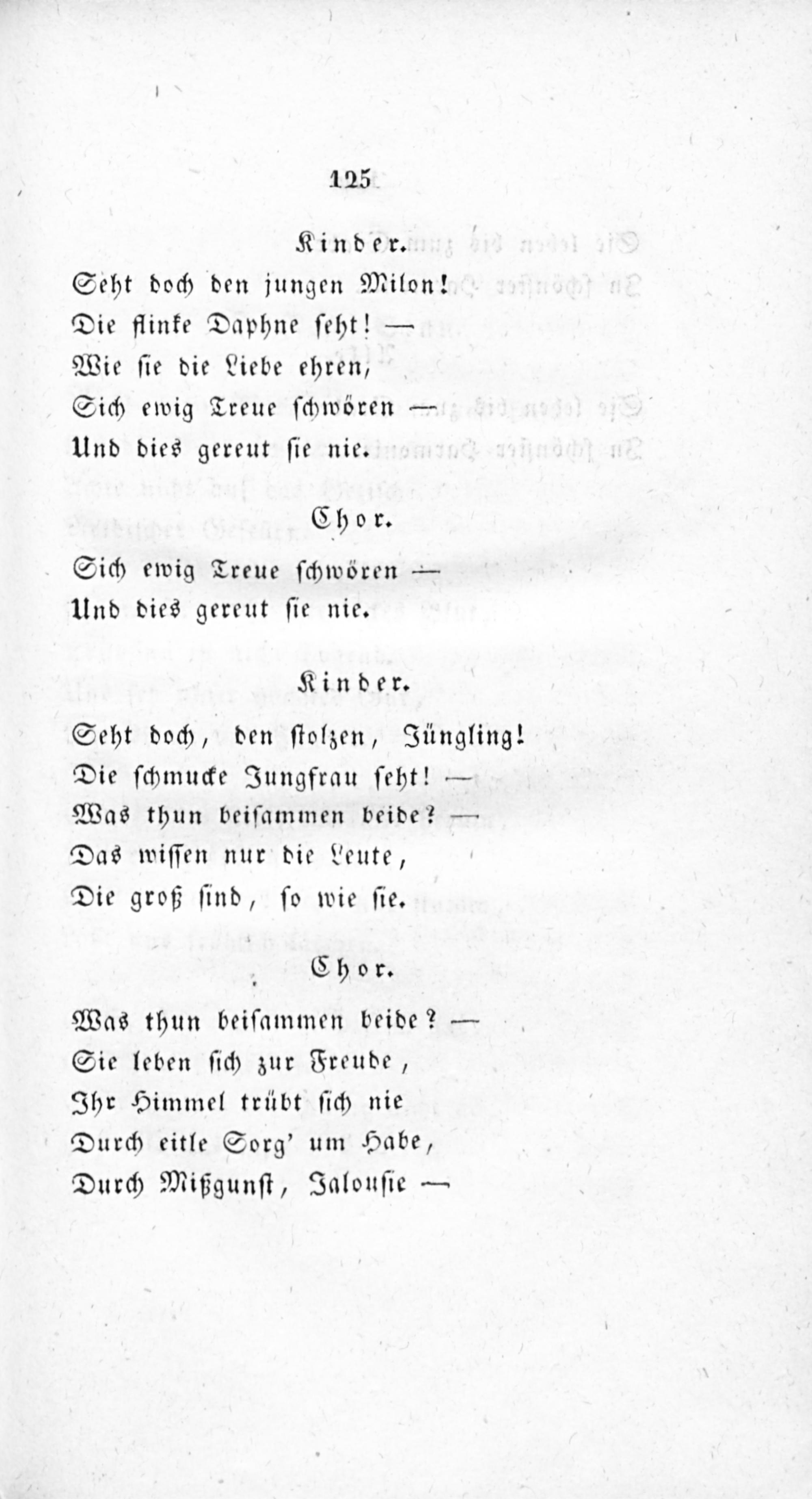 125

Kinder.

Seht doch den jungen Milon!
Die flinke Daphne seht! —
Wie sie die Liebe ehren,
Sich ewig Treue schwören —
Und dies gereut sie nie.

Chor.

Sich ewig Treue schwören —
Und dies gereut sie nie.

Kinder.

Seht doch, den stolzen, Jüngling!
Die schmucke Jungfrau seht! —
Was thun beisammen beide? —
Das wissen nur die Leute,
Die groß sind, so wie sie.

Chor.

Was thun beisammen beide? —
Sie leben sich zur Freude,
Ihr Himmel trübt sich nie
Durch eitle Sorg' um Habe,
Durch Mißgunst, Jalousie —